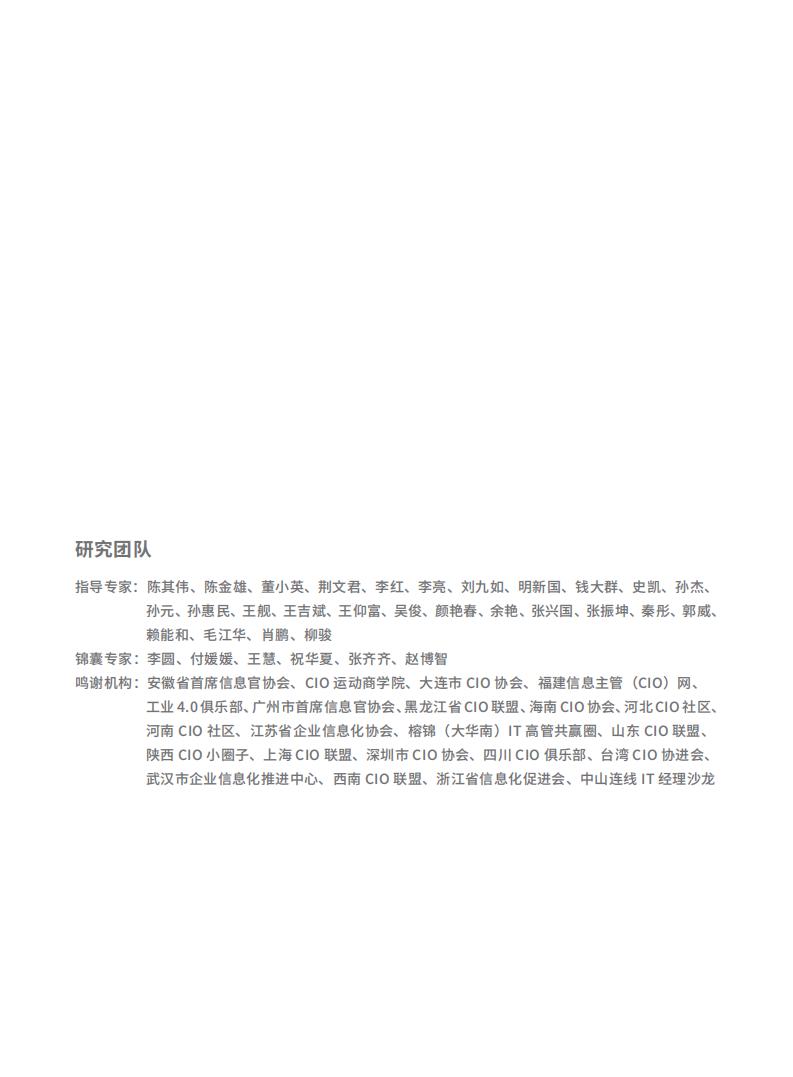 研究团队

指导专家：陈其伟、陈金雄、董小英、荆文君、李红、李亮、刘九如、明新国、钱大群、史凯、孙杰、孙元、孙惠民、王舰、王吉斌、王仰富、吴俊、颜艳春、余艳、张兴国、张振坤、秦彤、郭威、赖能和、毛江华、肖鹏、柳骏

锦囊专家：李圆、付媛媛、王慧、祝华夏、张齐齐、赵博智

鸣谢机构：安徽省首席信息官协会、CIO 运动商学院、大连市 CIO 协会、福建信息主管（CIO）网、工业 4.0 俱乐部、广州市首席信息官协会、黑龙江省 CIO 联盟、海南 CIO 协会、河北 CIO 社区、河南 CIO 社区、江苏省企业信息化协会、榕锦（大华南）IT 高管共赢圈、山东 CIO 联盟、陕西 CIO 小圈子、上海 CIO 联盟、深圳市 CIO 协会、四川 CIO 俱乐部、台湾 CIO 协进会、武汉市企业信息化推进中心、西南 CIO 联盟、浙江省信息化促进会、中山连线 IT 经理沙龙